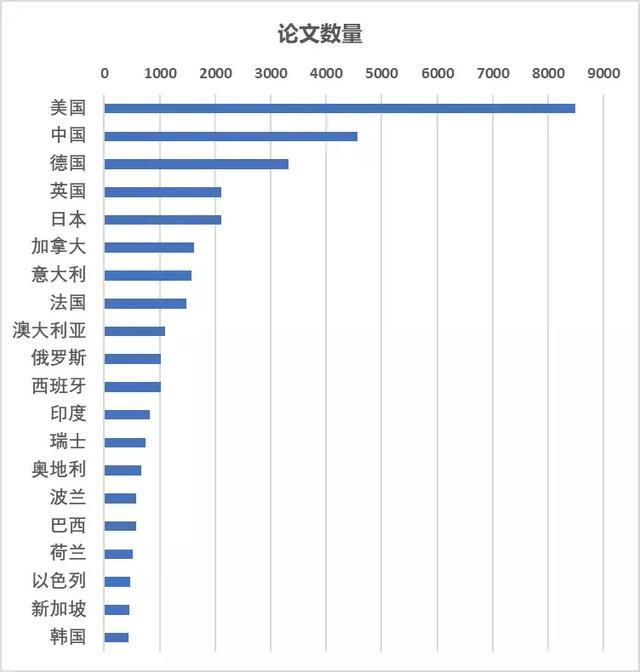 论文数量

0 1000 2000 3000 4000 5000 6000 7000 8000 9000

美国
中国
德国
英国
日本
加拿大
意大利
法国
澳大利亚
俄罗斯
西班牙
印度
瑞士
奥地利
波兰
巴西
荷兰
以色列
新加坡
韩国